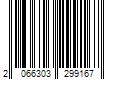 2 066303 299167